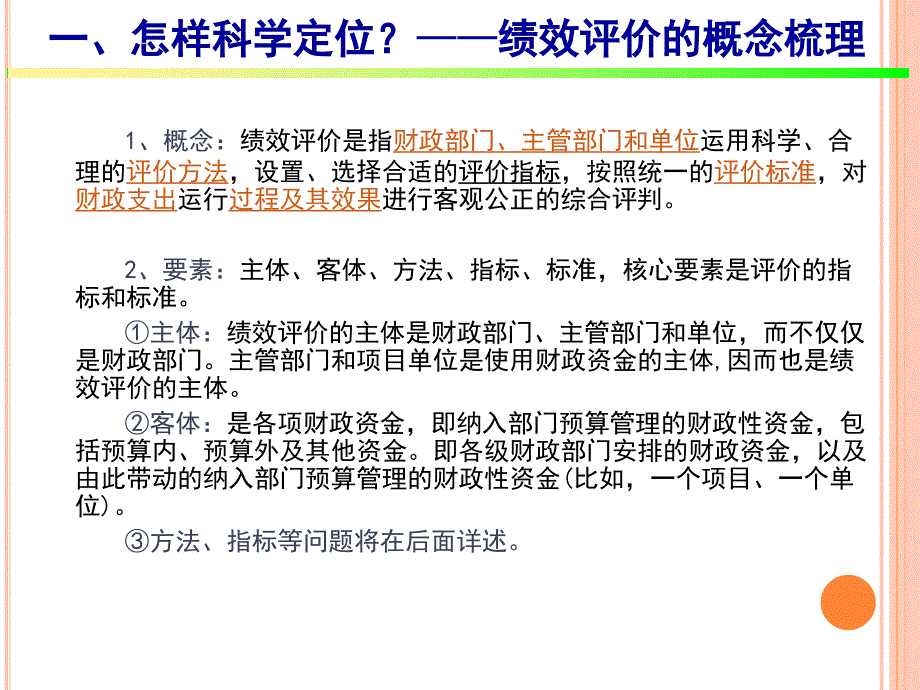 一、怎样科学定位？——绩效评价的概念梳理

1、概念：绩效评价是指财政部门、主管部门和单位运用科学、合理的评价方法，设置、选择合适的评价指标，按照统一的评价标准，对财政支出运行过程及其效果进行客观公正的综合评判。

2、要素：主体、客体、方法、指标、标准，核心要素是评价的指标和标准。

①主体：绩效评价的主体是财政部门、主管部门和单位，而不仅仅是财政部门。主管部门和项目单位是使用财政资金的主体，因而也是绩效评价的主体。

②客体：是各项财政资金，即纳入部门预算管理的财政性资金，包括预算内、预算外及其他资金。即各级财政部门安排的财政资金，以及由此带动的纳入部门预算管理的财政性资金(比如，一个项目、一个单位)。

③方法、指标等问题将在后面详述。